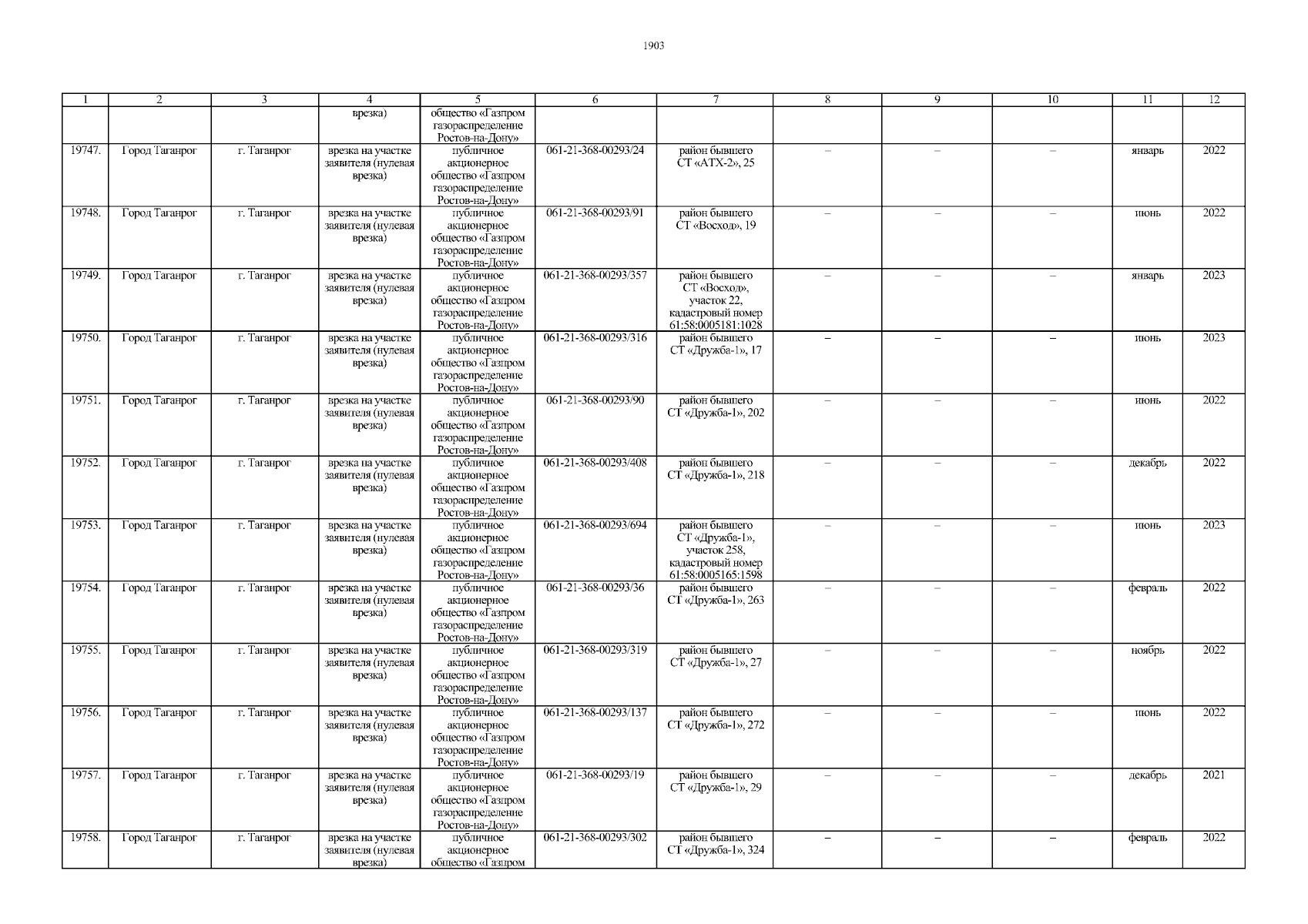 1903

| 1 | 2 | 3 | 4 | 5 | 6 | 7 | 8 | 9 | 10 | 11 | 12 |
|---|---|---|---|---|---|---|---|---|---|---|---|
| | | | врезка) | общество «Газпром газораспределение Ростов-на-Дону» | | | | | | | |
| 19747. | Город Таганрог | г. Таганрог | врезка на участке заявителя (нулевая врезка) | публичное акционерное общество «Газпром газораспределение Ростов-на-Дону» | 061-21-368-00293/24 | район бывшего СТ «АТХ-2», 25 | – | – | – | январь | 2022 |
| 19748. | Город Таганрог | г. Таганрог | врезка на участке заявителя (нулевая врезка) | публичное акционерное общество «Газпром газораспределение Ростов-на-Дону» | 061-21-368-00293/91 | район бывшего СТ «Восход», 19 | – | – | – | июнь | 2022 |
| 19749. | Город Таганрог | г. Таганрог | врезка на участке заявителя (нулевая врезка) | публичное акционерное общество «Газпром газораспределение Ростов-на-Дону» | 061-21-368-00293/357 | район бывшего СТ «Восход», участок 22, кадастровый номер 61:58:0005181:1028 | – | – | – | январь | 2023 |
| 19750. | Город Таганрог | г. Таганрог | врезка на участке заявителя (нулевая врезка) | публичное акционерное общество «Газпром газораспределение Ростов-на-Дону» | 061-21-368-00293/316 | район бывшего СТ «Дружба-1», 17 | – | – | – | июнь | 2023 |
| 19751. | Город Таганрог | г. Таганрог | врезка на участке заявителя (нулевая врезка) | публичное акционерное общество «Газпром газораспределение Ростов-на-Дону» | 061-21-368-00293/90 | район бывшего СТ «Дружба-1», 202 | – | – | – | июнь | 2022 |
| 19752. | Город Таганрог | г. Таганрог | врезка на участке заявителя (нулевая врезка) | публичное акционерное общество «Газпром газораспределение Ростов-на-Дону» | 061-21-368-00293/408 | район бывшего СТ «Дружба-1», 218 | – | – | – | декабрь | 2022 |
| 19753. | Город Таганрог | г. Таганрог | врезка на участке заявителя (нулевая врезка) | публичное акционерное общество «Газпром газораспределение Ростов-на-Дону» | 061-21-368-00293/694 | район бывшего СТ «Дружба-1», участок 258, кадастровый номер 61:58:0005165:1598 | – | – | – | июнь | 2023 |
| 19754. | Город Таганрог | г. Таганрог | врезка на участке заявителя (нулевая врезка) | публичное акционерное общество «Газпром газораспределение Ростов-на-Дону» | 061-21-368-00293/36 | район бывшего СТ «Дружба-1», 263 | – | – | – | февраль | 2022 |
| 19755. | Город Таганрог | г. Таганрог | врезка на участке заявителя (нулевая врезка) | публичное акционерное общество «Газпром газораспределение Ростов-на-Дону» | 061-21-368-00293/319 | район бывшего СТ «Дружба-1», 27 | – | – | – | ноябрь | 2022 |
| 19756. | Город Таганрог | г. Таганрог | врезка на участке заявителя (нулевая врезка) | публичное акционерное общество «Газпром газораспределение Ростов-на-Дону» | 061-21-368-00293/137 | район бывшего СТ «Дружба-1», 272 | – | – | – | июнь | 2022 |
| 19757. | Город Таганрог | г. Таганрог | врезка на участке заявителя (нулевая врезка) | публичное акционерное общество «Газпром газораспределение Ростов-на-Дону» | 061-21-368-00293/19 | район бывшего СТ «Дружба-1», 29 | – | – | – | декабрь | 2021 |
| 19758. | Город Таганрог | г. Таганрог | врезка на участке заявителя (нулевая врезка) | публичное акционерное общество «Газпром | 061-21-368-00293/302 | район бывшего СТ «Дружба-1», 324 | – | – | – | февраль | 2022 |